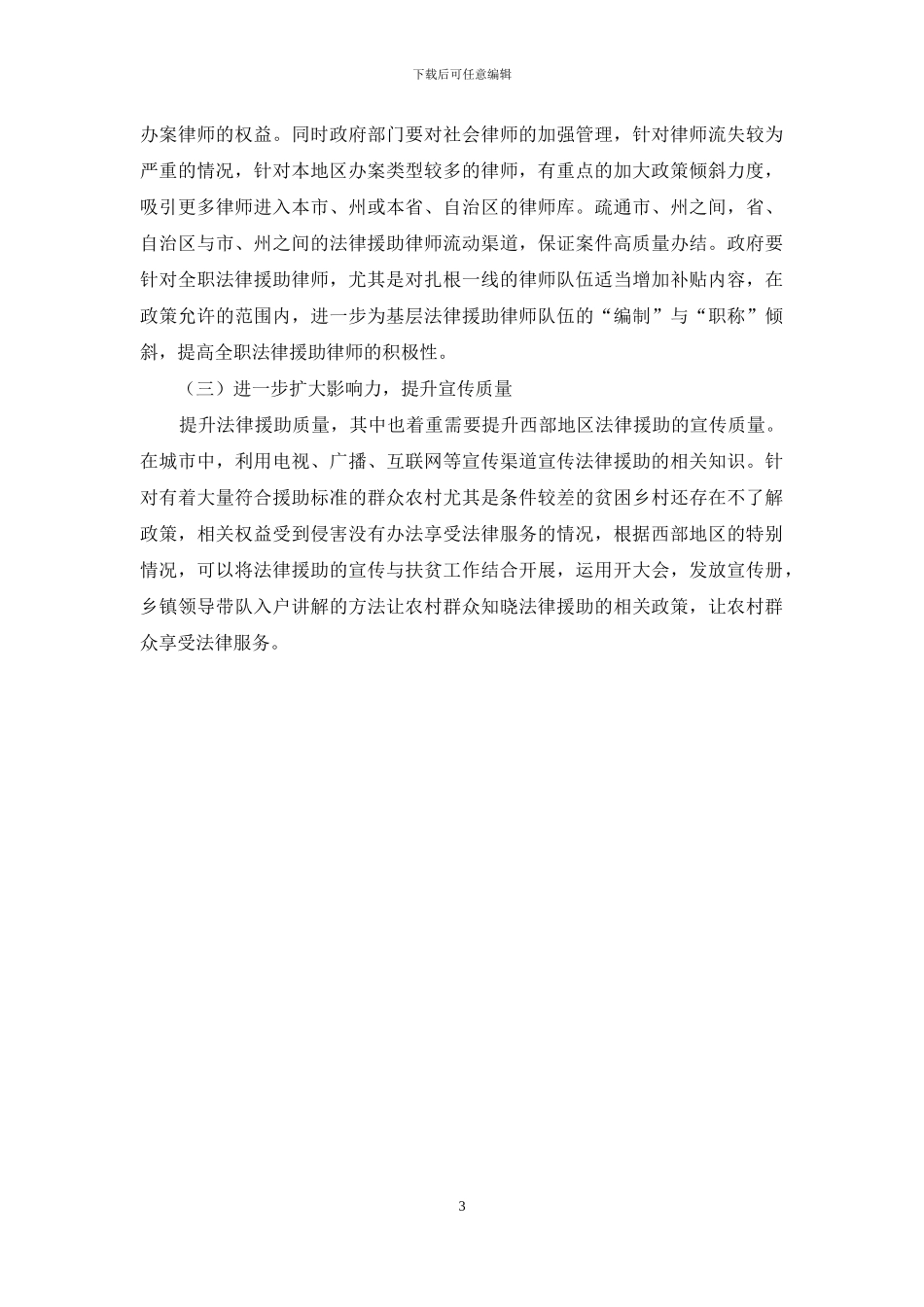 下载后可任意编辑

办案律师的权益。同时政府部门要对社会律师的加强管理，针对律师流失较为严重的情况，针对本地区办案类型较多的律师，有重点的加大政策倾斜力度，吸引更多律师进入本市、州或本省、自治区的律师库。疏通市、州之间，省、自治区与市、州之间的法律援助律师流动渠道，保证案件高质量办结。政府要针对全职法律援助律师，尤其是对扎根一线的律师队伍适当增加补贴内容，在政策允许的范围内，进一步为基层法律援助律师队伍的“编制”与“职称”倾斜，提高全职法律援助律师的积极性。

（三）进一步扩大影响力，提升宣传质量

提升法律援助质量，其中也着重需要提升西部地区法律援助的宣传质量。在城市中，利用电视、广播、互联网等宣传渠道宣传法律援助的相关知识。针对有着大量符合援助标准的群众农村尤其是条件较差的贫困乡村还存在不了解政策，相关权益受到侵害没有办法享受法律服务的情况，根据西部地区的特别情况，可以将法律援助的宣传与扶贫工作结合开展，运用开大会，发放宣传册，乡镇领导带队入户讲解的方法让农村群众知晓法律援助的相关政策，让农村群众享受法律服务。

3